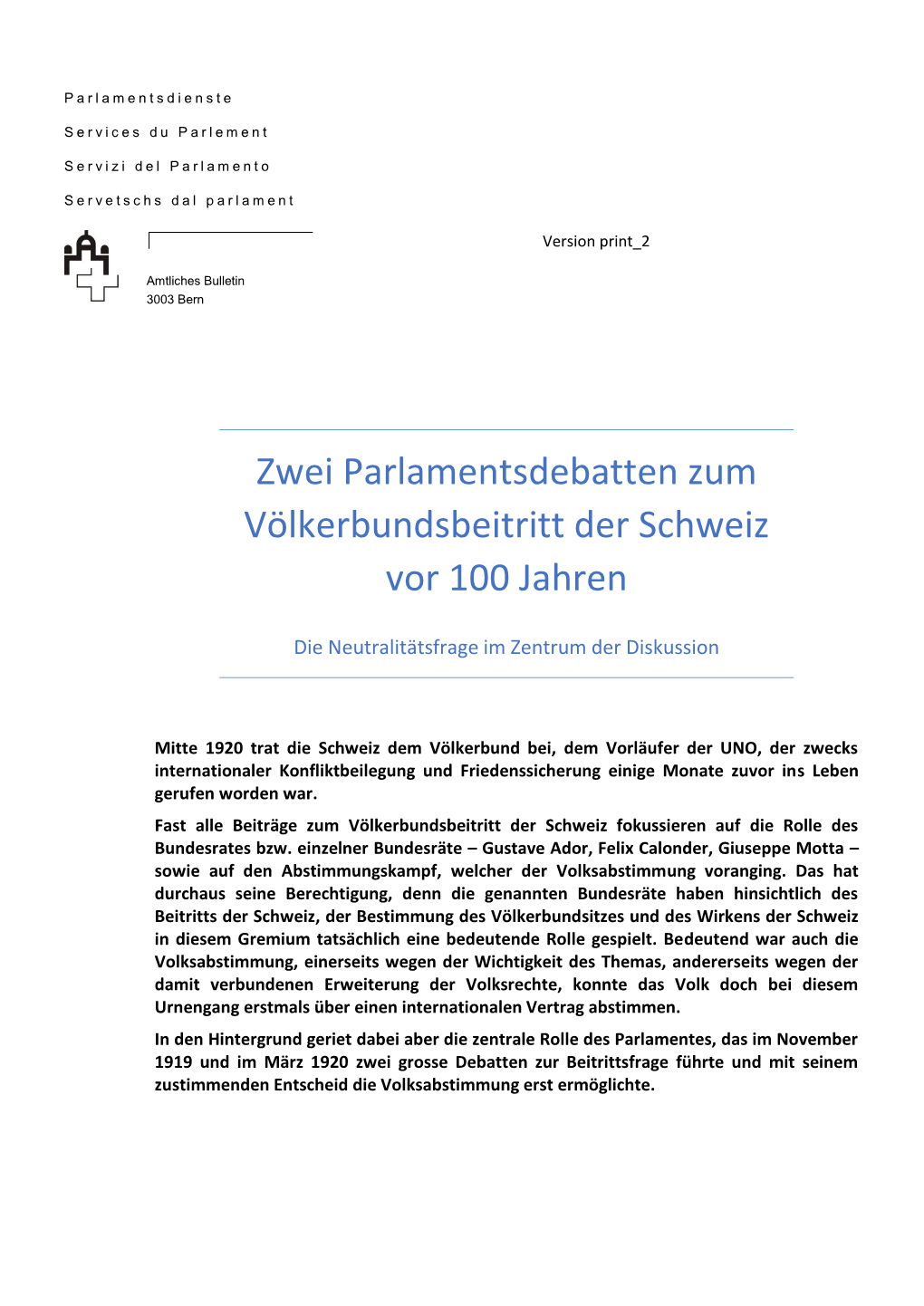 Parlamentsdienste
Services du Parlement
Servizi del Parlamento
Servetschs dal parlament

Version print_2

Amtliches Bulletin
3003 Bern

Zwei Parlamentsdebatten zum Völkerbundsbeitritt der Schweiz vor 100 Jahren

Die Neutralitätsfrage im Zentrum der Diskussion

Mitte 1920 trat die Schweiz dem Völkerbund bei, dem Vorläufer der UNO, der zwecks internationaler Konfliktbeilegung und Friedenssicherung einige Monate zuvor ins Leben gerufen worden war.

Fast alle Beiträge zum Völkerbundsbeitritt der Schweiz fokussieren auf die Rolle des Bundesrates bzw. einzelner Bundesräte – Gustave Ador, Felix Calonder, Giuseppe Motta – sowie auf den Abstimmungskampf, welcher der Volksabstimmung voranging. Das hat durchaus seine Berechtigung, denn die genannten Bundesräte haben hinsichtlich des Beitritts der Schweiz, der Bestimmung des Völkerbundsitzes und des Wirkens der Schweiz in diesem Gremium tatsächlich eine bedeutende Rolle gespielt. Bedeutend war auch die Volksabstimmung, einerseits wegen der Wichtigkeit des Themas, andererseits wegen der damit verbundenen Erweiterung der Volksrechte, konnte das Volk doch bei diesem Urnengang erstmals über einen internationalen Vertrag abstimmen.

In den Hintergrund geriet dabei aber die zentrale Rolle des Parlamentes, das im November 1919 und im März 1920 zwei grosse Debatten zur Beitrittsfrage führte und mit seinem zustimmenden Entscheid die Volksabstimmung erst ermöglichte.